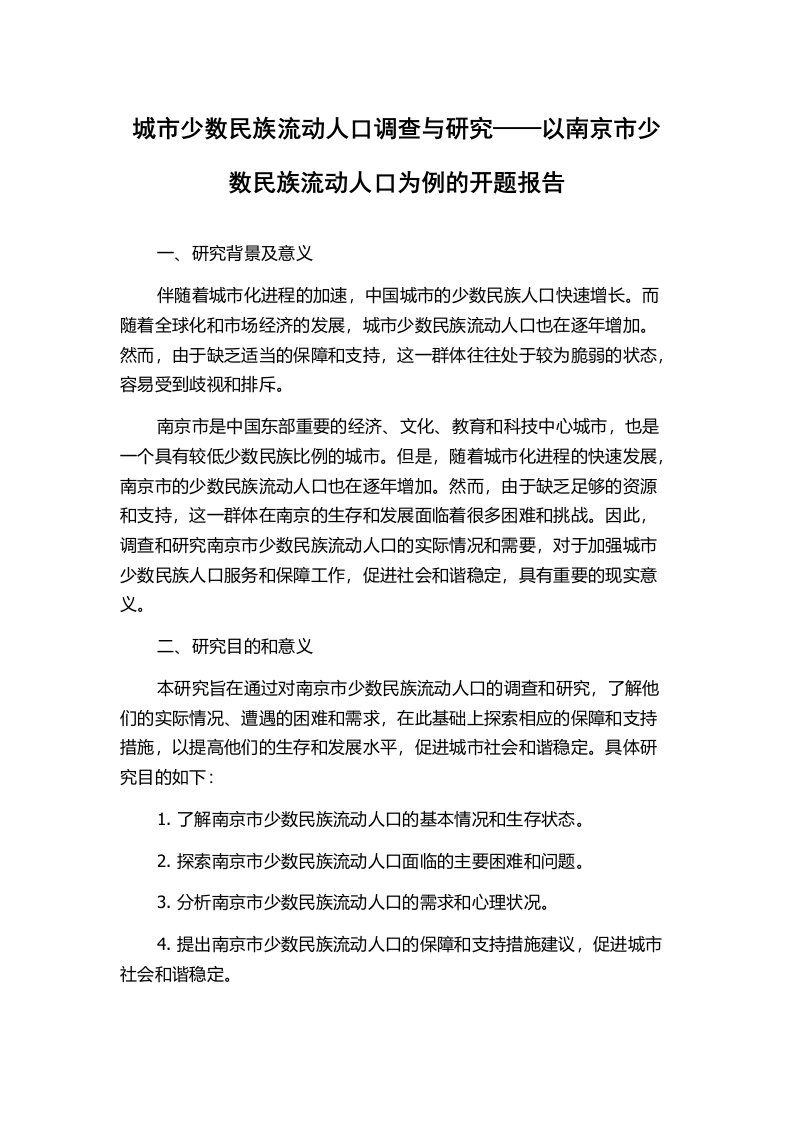 城市少数民族流动人口调查与研究——以南京市少数民族流动人口为例的开题报告

一、研究背景及意义

伴随着城市化进程的加速，中国城市的少数民族人口快速增长。而随着全球化和市场经济的发展，城市少数民族流动人口也在逐年增加。然而，由于缺乏适当的保障和支持，这一群体往往处于较为脆弱的状态，容易受到歧视和排斥。

南京市是中国东部重要的经济、文化、教育和科技中心城市，也是一个具有较低少数民族比例的城市。但是，随着城市化进程的快速发展，南京市的少数民族流动人口也在逐年增加。然而，由于缺乏足够的资源和支持，这一群体在南京的生存和发展面临着很多困难和挑战。因此，调查和研究南京市少数民族流动人口的实际情况和需要，对于加强城市少数民族人口服务和保障工作，促进社会和谐稳定，具有重要的现实意义。

二、研究目的和意义

本研究旨在通过对南京市少数民族流动人口的调查和研究，了解他们的实际情况、遭遇的困难和需求，在此基础上探索相应的保障和支持措施，以提高他们的生存和发展水平，促进城市社会和谐稳定。具体研究目的如下：

1. 了解南京市少数民族流动人口的基本情况和生存状态。

2. 探索南京市少数民族流动人口面临的主要困难和问题。

3. 分析南京市少数民族流动人口的需求和心理状况。

4. 提出南京市少数民族流动人口的保障和支持措施建议，促进城市社会和谐稳定。